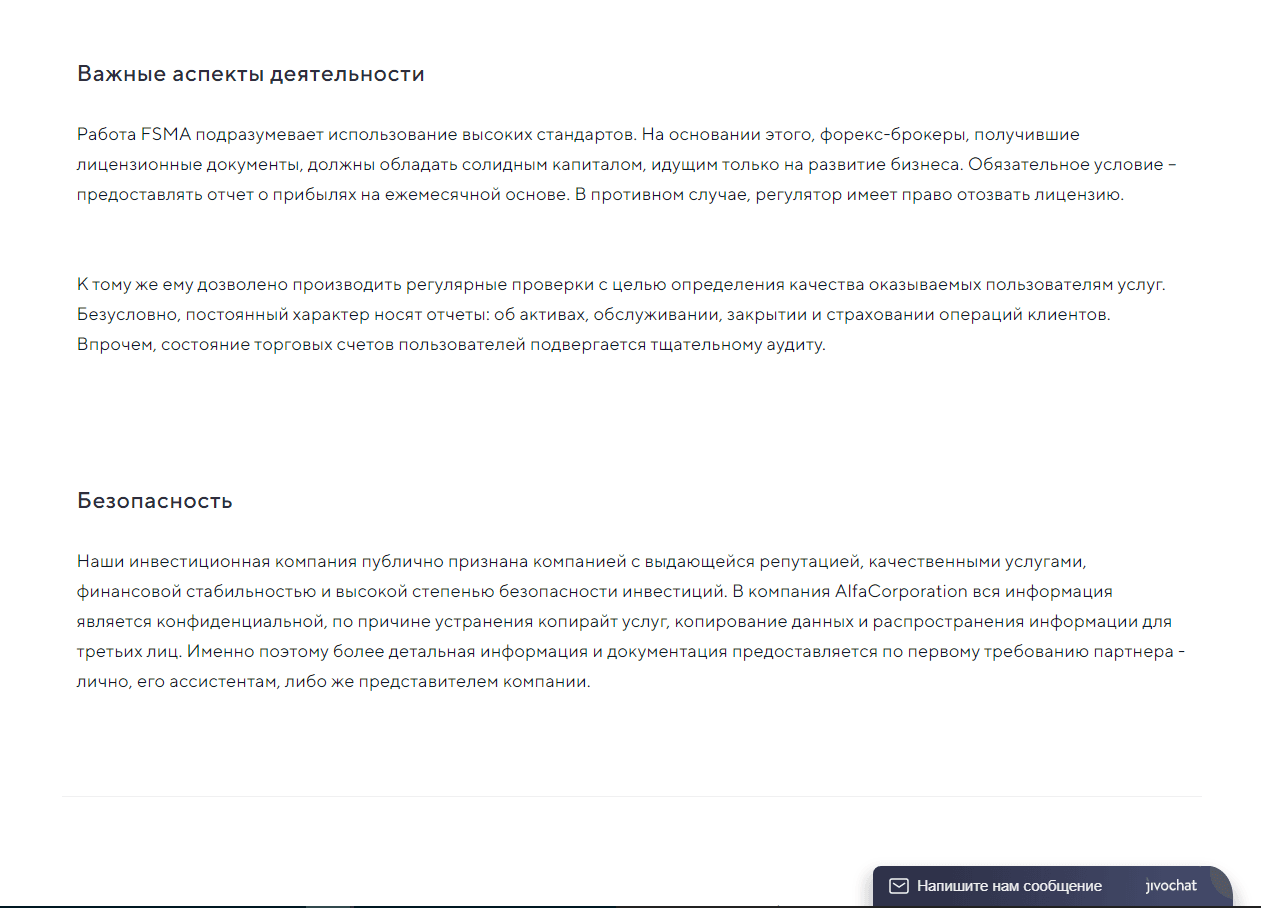 Важные аспекты деятельности

Работа FSMA подразумевает использование высоких стандартов. На основании этого, форекс-брокеры, получившие лицензионные документы, должны обладать солидным капиталом, идущим только на развитие бизнеса. Обязательное условие – предоставлять отчет о прибылях на ежемесячной основе. В противном случае, регулятор имеет право отозвать лицензию.

К тому же ему дозволено производить регулярные проверки с целью определения качества оказываемых пользователям услуг. Безусловно, постоянный характер носят отчеты: об активах, обслуживании, закрытии и страховании операций клиентов. Впрочем, состояние торговых счетов пользователей подвергается тщательному аудиту.

Безопасность

Наши инвестиционная компания публично признана компанией с выдающейся репутацией, качественными услугами, финансовой стабильностью и высокой степенью безопасности инвестиций. В компания AlfaCorporation вся информация является конфиденциальной, по причине устранения копирайт услуг, копирование данных и распространения информации для третьих лиц. Именно поэтому более детальная информация и документация предоставляется по первому требованию партнера - лично, его ассистентам, либо же представителем компании.

Напишите нам сообщение jivochat